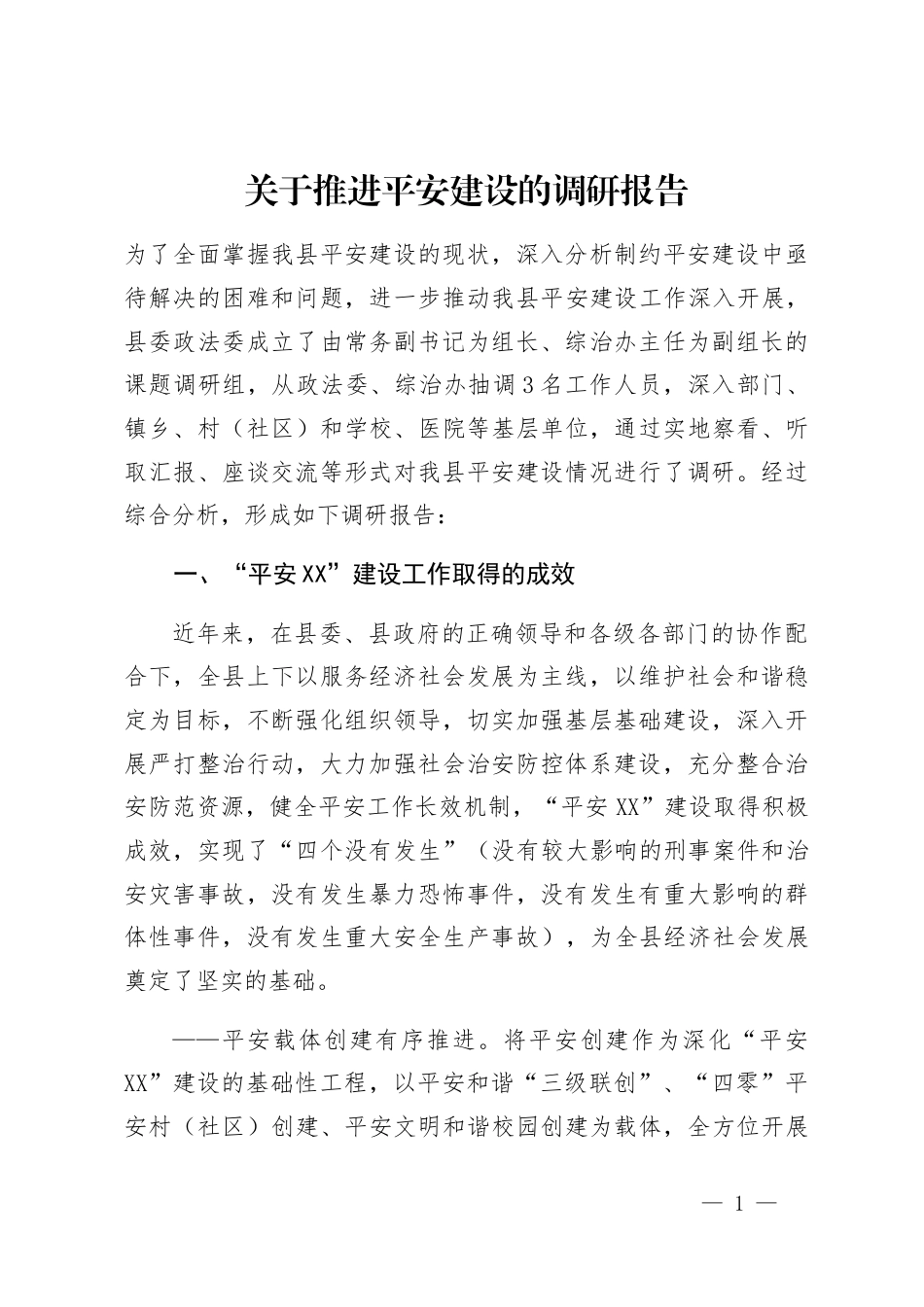 关于推进平安建设的调研报告

为了全面掌握我县平安建设的现状，深入分析制约平安建设中亟待解决的困难和问题，进一步推动我县平安建设工作深入开展，县委政法委成立了由常务副书记为组长、综治办主任为副组长的课题调研组，从政法委、综治办抽调3名工作人员，深入部门、镇乡、村（社区）和学校、医院等基层单位，通过实地察看、听取汇报、座谈交流等形式对我县平安建设情况进行了调研。经过综合分析，形成如下调研报告：

一、“平安XX”建设工作取得的成效

近年来，在县委、县政府的正确领导和各级各部门的协作配合下，全县上下以服务经济社会发展为主线，以维护社会和谐稳定为目标，不断强化组织领导，切实加强基层基础建设，深入开展严打整治行动，大力加强社会治安防控体系建设，充分整合治安防范资源，健全平安工作长效机制，“平安XX”建设取得积极成效，实现了“四个没有发生”（没有较大影响的刑事案件和治安灾害事故，没有发生暴力恐怖事件，没有发生有重大影响的群体性事件，没有发生重大安全生产事故），为全县经济社会发展奠定了坚实的基础。

——平安载体创建有序推进。将平安创建作为深化“平安XX”建设的基础性工程，以平安和谐“三级联创”、“四零”平安村（社区）创建、平安文明和谐校园创建为载体，全方位开展

— 1 —